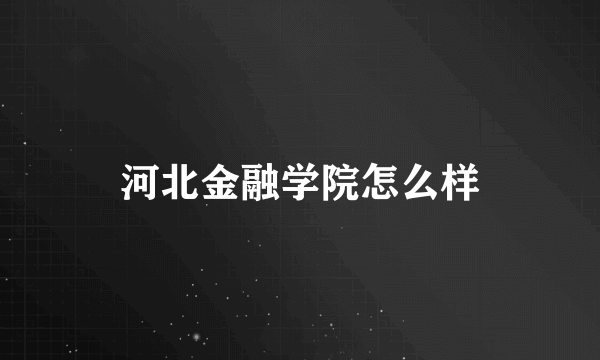 河北金融学院怎么样